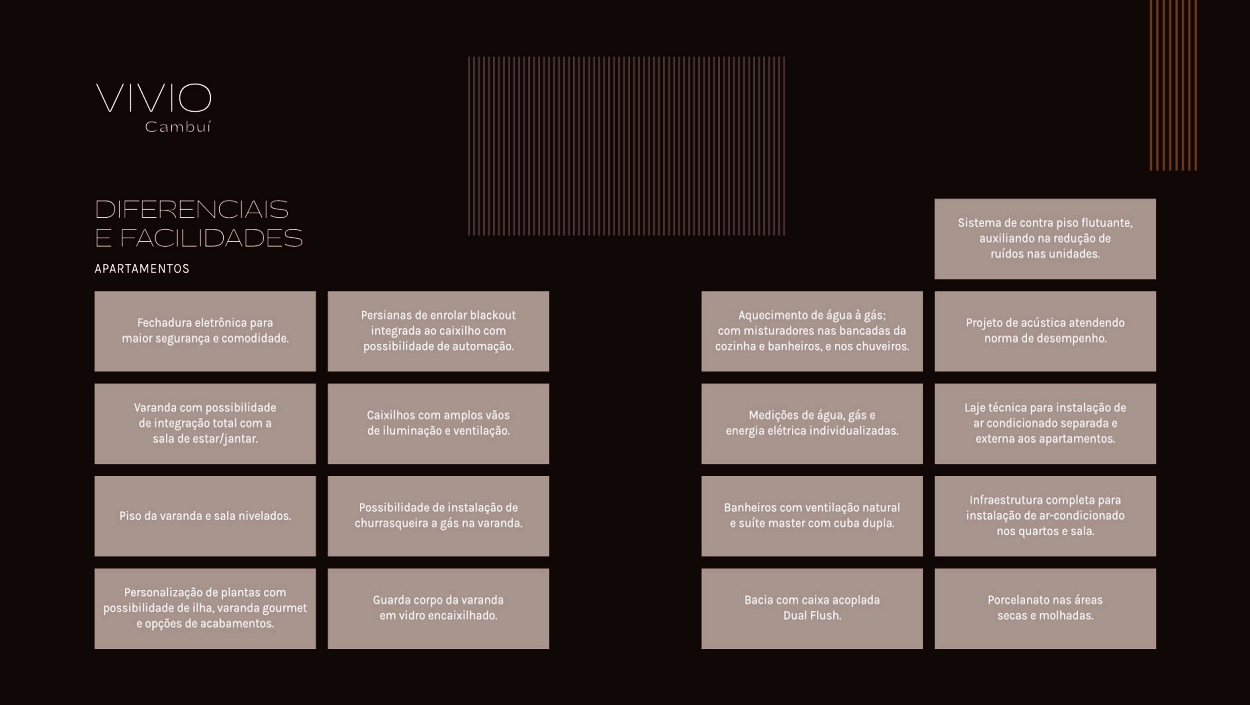 VIVIO
Cambuí

DIFERENCIAIS
E FACILIDADES

APARTAMENTOS

Fechadura eletrônica para maior segurança e comodidade.

Persianas de enrolar blackout integrada ao caixilho com possibilidade de automação.

Varanda com possibilidade de integração total com a sala de estar/jantar.

Caixilhos com amplos vãos de iluminação e ventilação.

Piso da varanda e sala nivelados.

Possibilidade de instalação de churrasqueira a gás na varanda.

Personalização de plantas com possibilidade de ilha, varanda gourmet e opções de acabamentos.

Guarda corpo da varanda em vidro encaixilhado.

Sistema de contra piso flutuante, auxiliando na redução de ruídos nas unidades.

Aquecimento de água à gás; com misturadores nas bancadas da cozinha e banheiros, e nos chuveiros.

Projeto de acústica atendendo norma de desempenho.

Medições de água, gás e energia elétrica individualizadas.

Laje técnica para instalação de ar condicionado separada e externa aos apartamentos.

Banheiros com ventilação natural e suíte master com cuba dupla.

Infraestrutura completa para instalação de ar-condicionado nos quartos e sala.

Bacia com caixa acoplada Dual Flush.

Porcelanato nas áreas secas e molhadas.